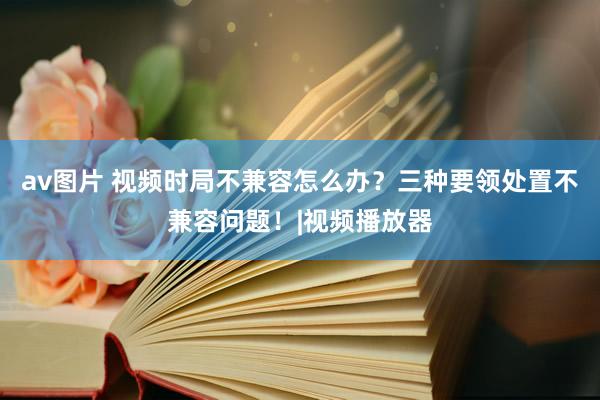 av图片 视频时局不兼容怎么办？三种要领处置不兼容问题！|视频播放器